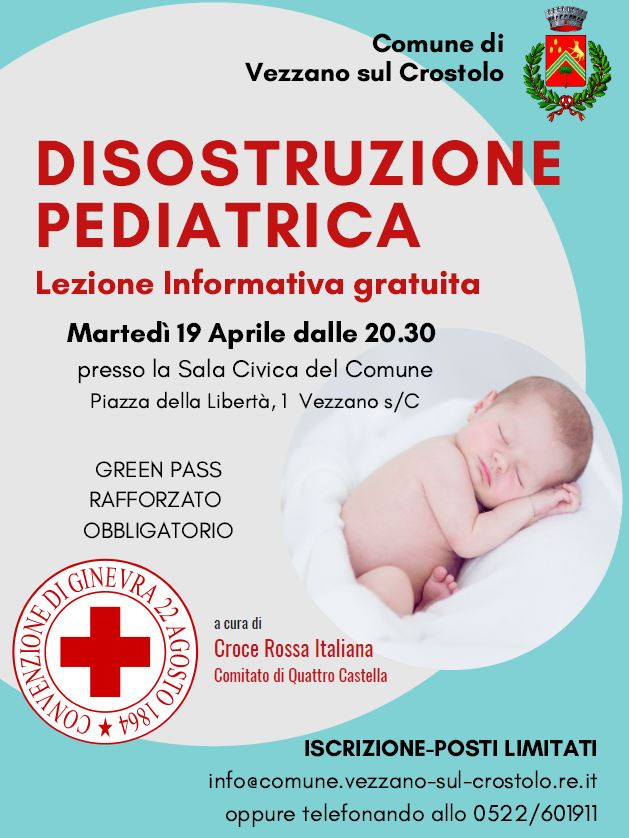 Comune di
Vezzano sul Crostolo

DISOSTRUZIONE PEDIATRICA

Lezione Informativa gratuita

Martedì 19 Aprile dalle 20.30
presso la Sala Civica del Comune
Piazza della Libertà, 1 Vezzano s/C

GREEN PASS
RAFFORZATO
OBBLIGATORIO

CONVENZIONE DI GINEVRA 22 AGOSTO 1864

a cura di
Croce Rossa Italiana
Comitato di Quattro Castella

ISCRIZIONE-POSTI LIMITATI
info@comune.vezzano-sul-crostolo.re.it
oppure telefonando allo 0522/601911